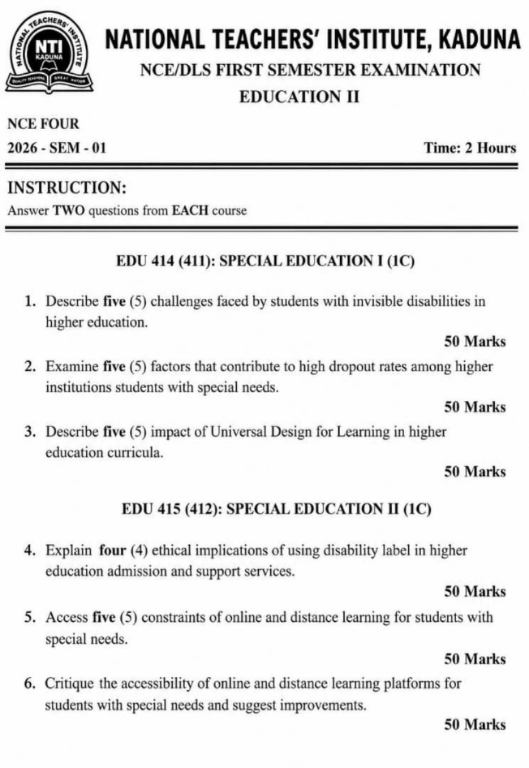 NATIONAL TEACHERS' INSTITUTE NTI KADUNA QUALITY TEACHERS GREAT NATION

NATIONAL TEACHERS' INSTITUTE, KADUNA
NCE/DLS FIRST SEMESTER EXAMINATION
EDUCATION II

NCE FOUR
2026 - SEM - 01 Time: 2 Hours

INSTRUCTION:
Answer TWO questions from EACH course

EDU 414 (411): SPECIAL EDUCATION I (1C)

1. Describe five (5) challenges faced by students with invisible disabilities in higher education.
50 Marks

2. Examine five (5) factors that contribute to high dropout rates among higher institutions students with special needs.
50 Marks

3. Describe five (5) impact of Universal Design for Learning in higher education curricula.
50 Marks

EDU 415 (412): SPECIAL EDUCATION II (1C)

4. Explain four (4) ethical implications of using disability label in higher education admission and support services.
50 Marks

5. Access five (5) constraints of online and distance learning for students with special needs.
50 Marks

6. Critique the accessibility of online and distance learning platforms for students with special needs and suggest improvements.
50 Marks